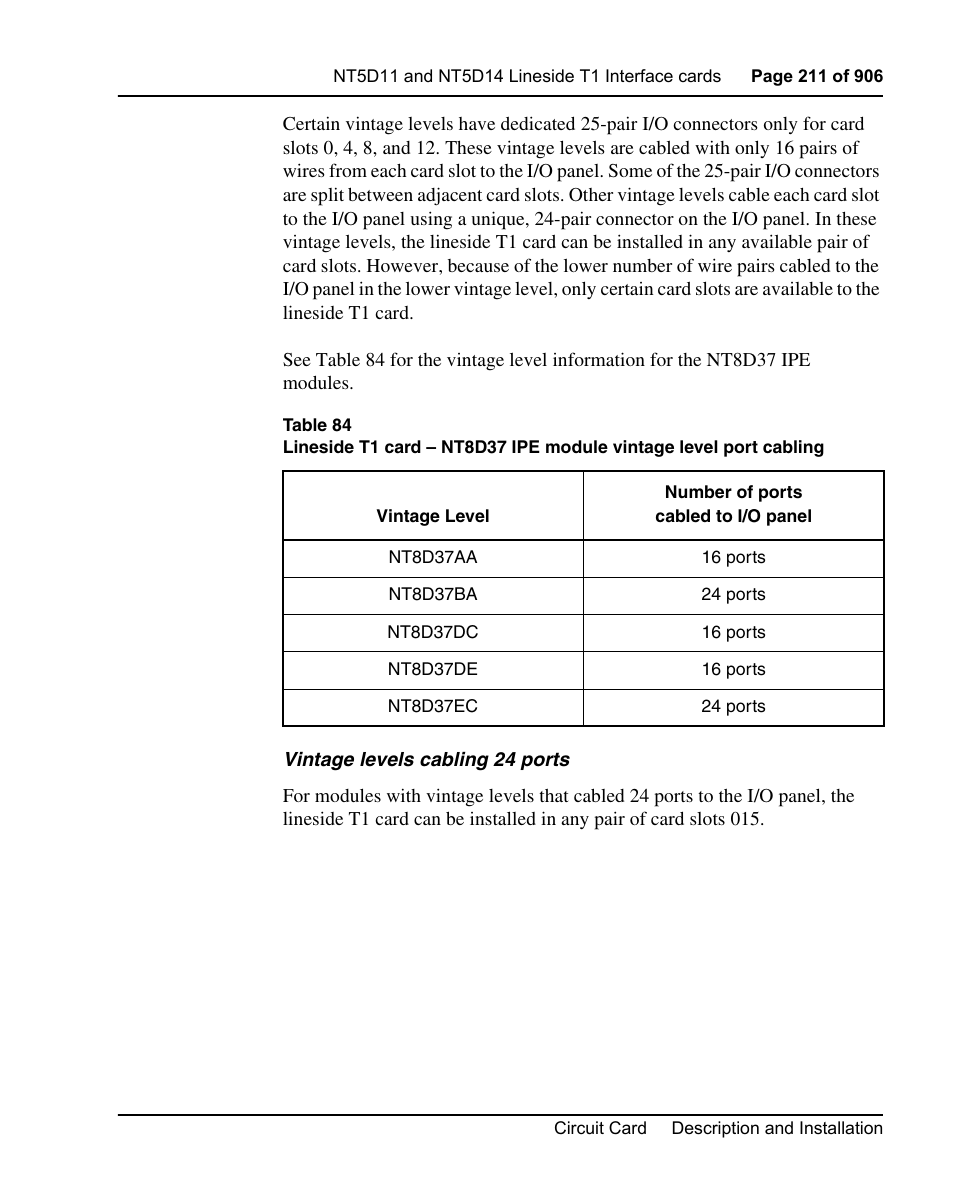 NT5D11 and NT5D14 Lineside T1 Interface cards Page 211 of 906

Certain vintage levels have dedicated 25-pair I/O connectors only for card slots 0, 4, 8, and 12. These vintage levels are cabled with only 16 pairs of wires from each card slot to the I/O panel. Some of the 25-pair I/O connectors are split between adjacent card slots. Other vintage levels cable each card slot to the I/O panel using a unique, 24-pair connector on the I/O panel. In these vintage levels, the lineside T1 card can be installed in any available pair of card slots. However, because of the lower number of wire pairs cabled to the I/O panel in the lower vintage level, only certain card slots are available to the lineside T1 card.

See Table 84 for the vintage level information for the NT8D37 IPE modules.

Table 84
Lineside T1 card – NT8D37 IPE module vintage level port cabling

| Vintage Level | Number of ports cabled to I/O panel |
|---|---|
| NT8D37AA | 16 ports |
| NT8D37BA | 24 ports |
| NT8D37DC | 16 ports |
| NT8D37DE | 16 ports |
| NT8D37EC | 24 ports |

Vintage levels cabling 24 ports

For modules with vintage levels that cabled 24 ports to the I/O panel, the lineside T1 card can be installed in any pair of card slots 015.

Circuit Card Description and Installation